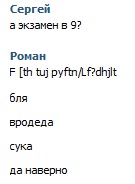 Сергей
а экзамен в 9?

Роман
F [th tuj pyftn/Lf?dhjlt

бля

вродеда

сука

да наверно